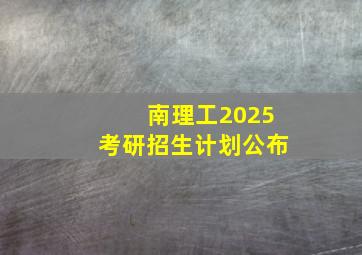 南理工2025
考研招生计划公布